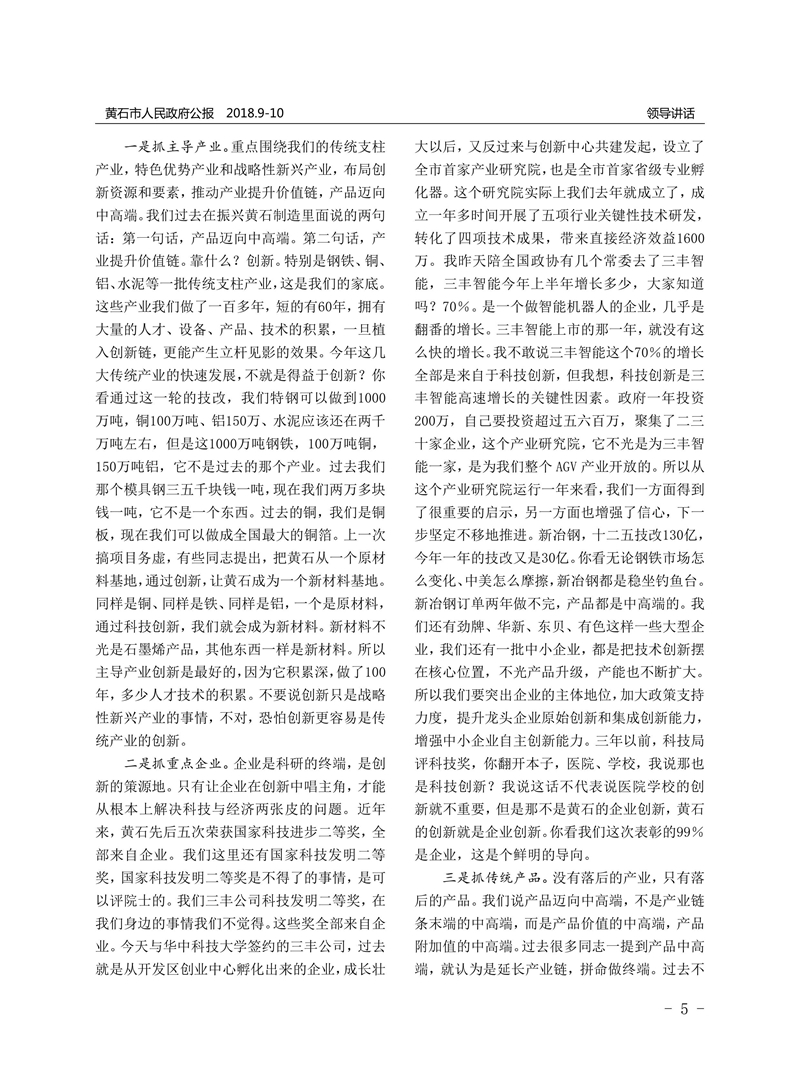 黄石市人民政府公报 2018.9-10

领导讲话

一是抓主导产业。重点围绕我们的传统支柱产业，特色优势产业和战略性新兴产业，布局创新资源和要素，推动产业提升价值链，产品迈向中高端。我们过去在振兴黄石制造里面说的两句话：第一句话，产品迈向中高端。第二句话，产业提升价值链。靠什么？创新。特别是钢铁、铜、铝、水泥等一批传统支柱产业，这是我们的家底。这些产业我们做了一百多年，短的有60年，拥有大量的人才、设备、产品、技术的积累，一旦植入创新链，更能产生立杆见影的效果。今年这几大传统产业的快速发展，不就是得益于创新？你看通过这一轮的技改，我们特钢可以做到1000万吨，铜100万吨、铝150万、水泥应该还在两千万吨左右，但是这1000万吨钢铁，100万吨铜，150万吨铝，它不是过去的那个产业。过去我们那个模具钢三五千块钱一吨，现在我们两万多块钱一吨，它不是一个东西。过去的铜，我们是铜板，现在我们可以做成全国最大的铜箔。上一次搞项目务虚，有些同志提出，把黄石从一个原材料基地，通过创新，让黄石成为一个新材料基地。同样是铜、同样是铁、同样是铝，一个是原材料，通过科技创新，我们就会成为新材料。新材料不光是石墨烯产品，其他东西一样是新材料。所以主导产业创新是最好的，因为它积累深，做了100年，多少人才技术的积累。不要说创新只是战略性新兴产业的事情，不对，恐怕创新更容易是传统产业的创新。

二是抓重点企业。企业是科研的终端，是创新的策源地。只有让企业在创新中唱主角，才能从根本上解决科技与经济两张皮的问题。近年来，黄石先后五次荣获国家科技进步二等奖，全部来自企业。我们这里还有国家科技发明二等奖，国家科技发明二等奖是不得了的事情，是可以评院士的。我们三丰公司科技发明二等奖，在我们身边的事情我们不觉得。这些奖全部来自企业。今天与华中科技大学签约的三丰公司，过去就是从开发区创业中心孵化出来的企业，成长壮大以后，又反过来与创新中心共建发起，设立了全市首家产业研究院，也是全市首家省级专业孵化器。这个研究院实际上我们去年就成立了，成立一年多时间开展了五项行业关键性技术研发，转化了四项技术成果，带来直接经济效益1600万。我昨天陪全国政协有几个常委去了三丰智能，三丰智能今年上半年增长多少，大家知道吗？70%。是一个做智能机器人的企业，几乎是翻番的增长。三丰智能上市的那一年，就没有这么快的增长。我不敢说三丰智能这个70%的增长全部是来自于科技创新，但我想，科技创新是三丰智能高速增长的关键性因素。政府一年投资200万，自己要投资超过五六百万，聚集了二三十家企业，这个产业研究院，它不光是为三丰智能一家，是为我们整个 AGV 产业开放的。所以从这个产业研究院运行一年来看，我们一方面得到了很重要的启示，另一方面也增强了信心，下一步坚定不移地推进。新冶钢，十二五技改130亿，今年一年的技改又是30亿。你看无论钢铁市场怎么变化、中美怎么摩擦，新冶钢都是稳坐钓鱼台。新冶钢订单两年做不完，产品都是中高端的。我们还有劲牌、华新、东贝、有色这样一些大型企业，我们还有一批中小企业，都是把技术创新摆在核心位置，不光产品升级，产能也不断扩大。所以我们要突出企业的主体地位，加大政策支持力度，提升龙头企业原始创新和集成创新能力，增强中小企业自主创新能力。三年以前，科技局评科技奖，你翻开本子，医院、学校，我说那也是科技创新？我说这话不代表说医院学校的创新就不重要，但是那不是黄石的企业创新，黄石的创新就是企业创新。你看我们这次表彰的99%是企业，这是个鲜明的导向。

三是抓传统产品。没有落后的产业，只有落后的产品。我们说产品迈向中高端，不是产业链条末端的中高端，而是产品价值的中高端，产品附加值的中高端。过去很多同志一提到产品中高端，就认为是延长产业链，拼命做终端。过去不

- 5 -